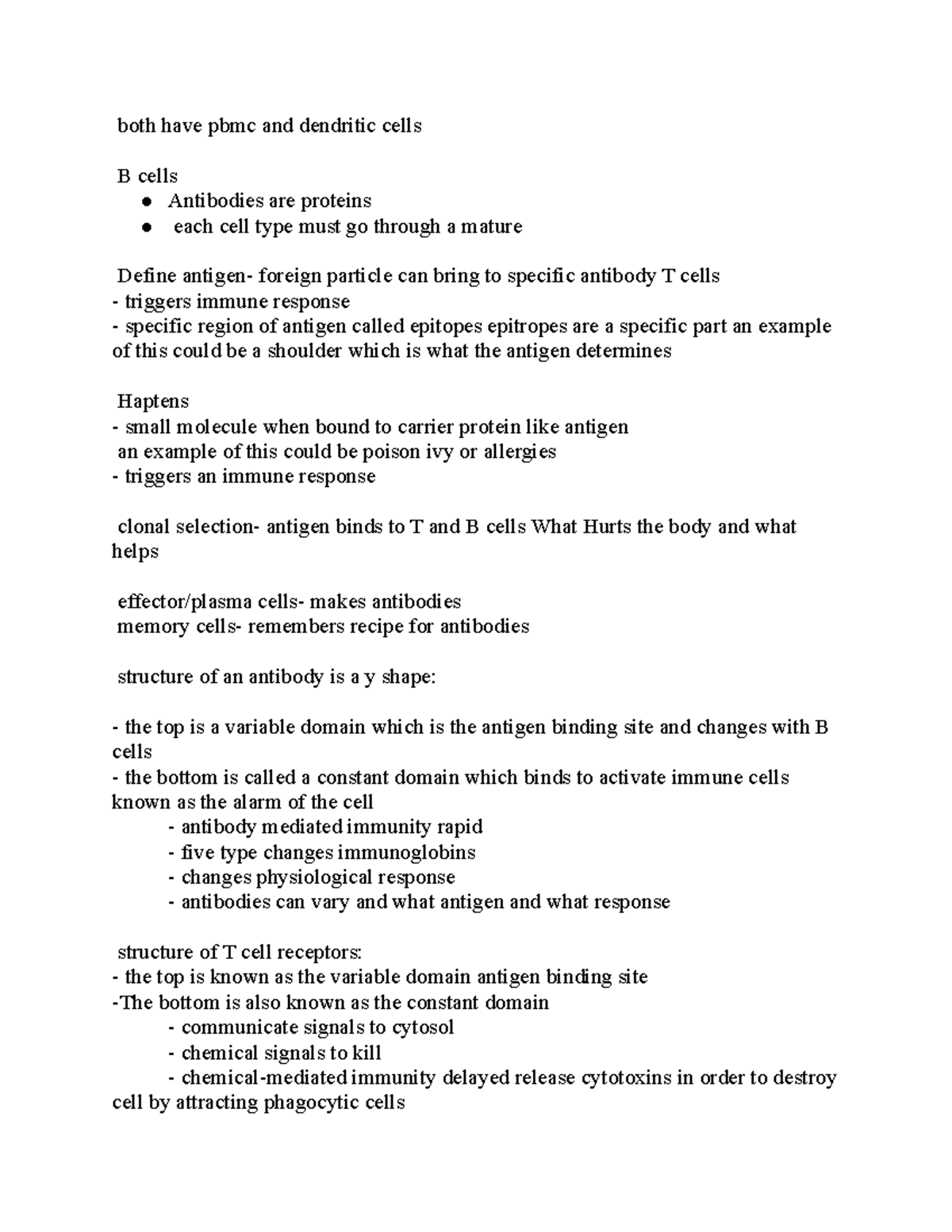 both have pbmc and dendritic cells

B cells
• Antibodies are proteins
• each cell type must go through a mature

Define antigen- foreign particle can bring to specific antibody T cells
- triggers immune response
- specific region of antigen called epitopes epitropes are a specific part an example of this could be a shoulder which is what the antigen determines

Haptens
- small molecule when bound to carrier protein like antigen
an example of this could be poison ivy or allergies
- triggers an immune response

clonal selection- antigen binds to T and B cells What Hurts the body and what helps

effector/plasma cells- makes antibodies
memory cells- remembers recipe for antibodies

structure of an antibody is a y shape:

- the top is a variable domain which is the antigen binding site and changes with B cells
- the bottom is called a constant domain which binds to activate immune cells known as the alarm of the cell
- antibody mediated immunity rapid
- five type changes immunoglobins
- changes physiological response
- antibodies can vary and what antigen and what response

structure of T cell receptors:
- the top is known as the variable domain antigen binding site
-The bottom is also known as the constant domain
- communicate signals to cytosol
- chemical signals to kill
- chemical-mediated immunity delayed release cytotoxins in order to destroy cell by attracting phagocytic cells